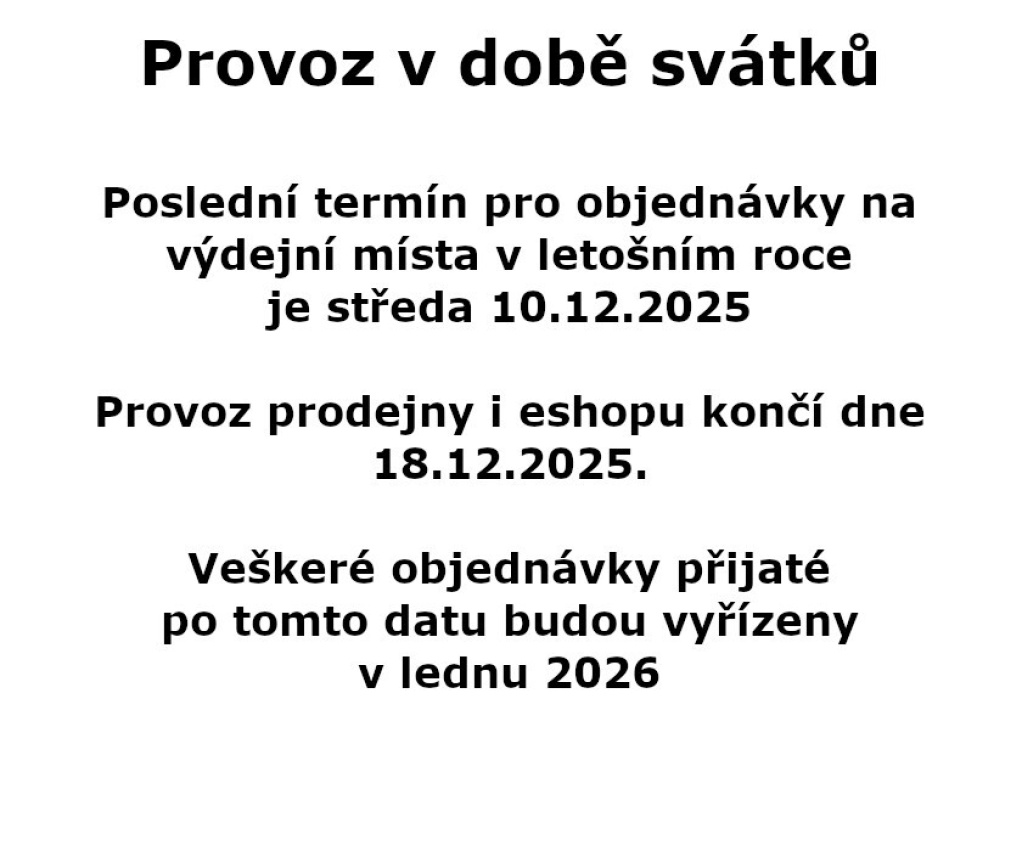 Provoz v době svátků

Poslední termín pro objednávky na výdejní místa v letošním roce je středa 10.12.2025

Provoz prodejny i eshopu končí dne 18.12.2025.

Veškeré objednávky přijaté po tomto datu budou vyřízeny v lednu 2026